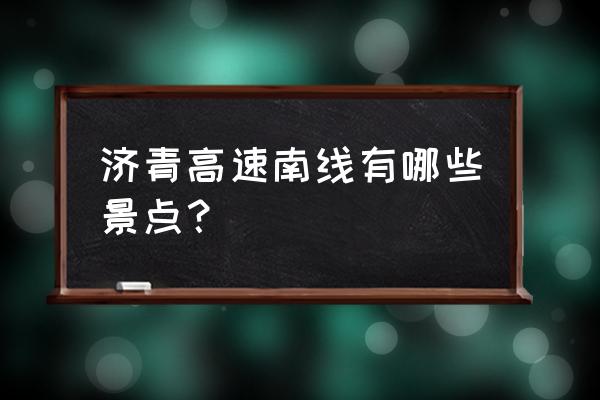 济青高速南线有哪些景点？